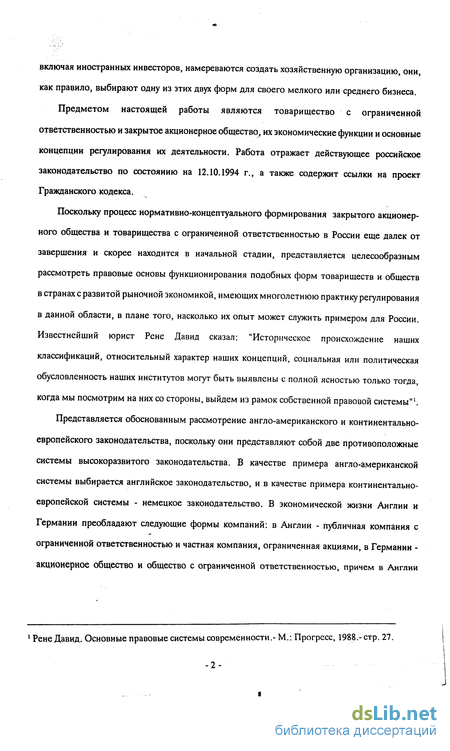 включая иностранных инвесторов, намереваются создать хозяйственную организацию, они, как правило, выбирают одну из этих двух форм для своего мелкого или среднего бизнеса.

Предметом настоящей работы являются товарищество с ограниченной ответственностью и закрытое акционерное общество, их экономические функции и основные концепции регулирования их деятельности. Работа отражает действующее российское законодательство по состоянию на 12.10.1994 г., а также содержит ссылки на проект Гражданского кодекса.

Поскольку процесс нормативно-концептуального формирования закрытого акционерного общества и товарищества с ограниченной ответственностью в России еще далек от завершения и скорее находится в начальной стадии, представляется целесообразным рассмотреть правовые основы функционирования подобных форм товариществ и обществ в странах с развитой рыночной экономикой, имеющих многолетнюю практику регулирования в данной области, в плане того, насколько их опыт может служить примером для России. Известнейший юрист Рене Давид сказал: "Историческое происхождение наших классификаций, относительный характер наших концепций, социальная или политическая обусловленность наших институтов могут быть выявлены с полной ясностью только тогда, когда мы посмотрим на них со стороны, выйдем из рамок собственной правовой системы"$^1$.

Представляется обоснованным рассмотрение англо-американского и континентально-европейского законодательства, поскольку они представляют собой две противоположные системы высокоразвитого законодательства. В качестве примера англо-американской системы выбирается английское законодательство, и в качестве примера континентально-европейской системы - немецкое законодательство. В экономической жизни Англии и Германии преобладают следующие формы компаний: в Англии - публичная компания с ограниченной ответственностью и частная компания, ограниченная акциями, в Германии - акционерное общество и общество с ограниченной ответственностью, причем в Англии

$^1$ Рене Давид. Основные правовые системы современности.- М.: Прогресс, 1988.- стр. 27.

- 2 -

dsLib.net
библиотека диссертаций